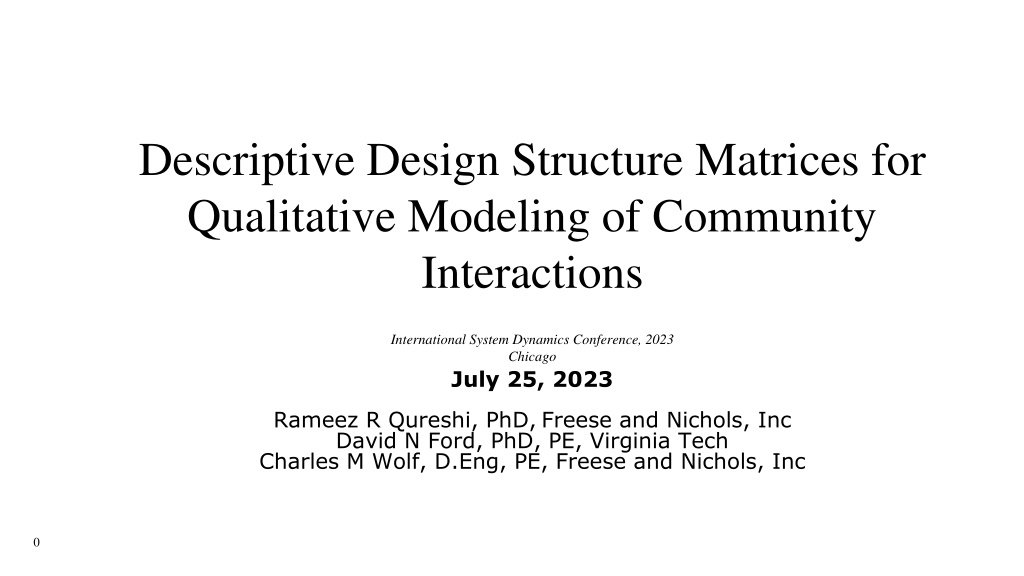 Descriptive Design Structure Matrices for Qualitative Modeling of Community Interactions

International System Dynamics Conference, 2023
Chicago

July 25, 2023

Rameez R Qureshi, PhD, Freese and Nichols, Inc
David N Ford, PhD, PE, Virginia Tech
Charles M Wolf, D.Eng, PE, Freese and Nichols, Inc

0